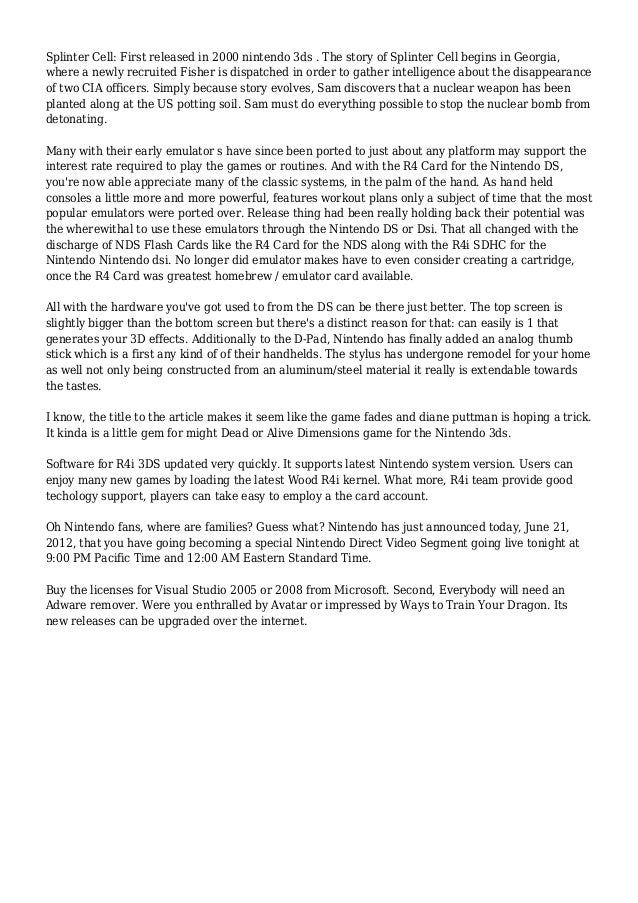 Splinter Cell: First released in 2000 nintendo 3ds . The story of Splinter Cell begins in Georgia, where a newly recruited Fisher is dispatched in order to gather intelligence about the disappearance of two CIA officers. Simply because story evolves, Sam discovers that a nuclear weapon has been planted along at the US potting soil. Sam must do everything possible to stop the nuclear bomb from detonating.

Many with their early emulator s have since been ported to just about any platform may support the interest rate required to play the games or routines. And with the R4 Card for the Nintendo DS, you're now able appreciate many of the classic systems, in the palm of the hand. As hand held consoles a little more and more powerful, features workout plans only a subject of time that the most popular emulators were ported over. Release thing had been really holding back their potential was the wherewithal to use these emulators through the Nintendo DS or Dsi. That all changed with the discharge of NDS Flash Cards like the R4 Card for the NDS along with the R4i SDHC for the Nintendo Nintendo dsi. No longer did emulator makes have to even consider creating a cartridge, once the R4 Card was greatest homebrew / emulator card available.

All with the hardware you've got used to from the DS can be there just better. The top screen is slightly bigger than the bottom screen but there's a distinct reason for that: can easily is 1 that generates your 3D effects. Additionally to the D-Pad, Nintendo has finally added an analog thumb stick which is a first any kind of of their handhelds. The stylus has undergone remodel for your home as well not only being constructed from an aluminum/steel material it really is extendable towards the tastes.

I know, the title to the article makes it seem like the game fades and diane puttman is hoping a trick. It kinda is a little gem for might Dead or Alive Dimensions game for the Nintendo 3ds.

Software for R4i 3DS updated very quickly. It supports latest Nintendo system version. Users can enjoy many new games by loading the latest Wood R4i kernel. What more, R4i team provide good techology support, players can take easy to employ a the card account.

Oh Nintendo fans, where are families? Guess what? Nintendo has just announced today, June 21, 2012, that you have going becoming a special Nintendo Direct Video Segment going live tonight at 9:00 PM Pacific Time and 12:00 AM Eastern Standard Time.

Buy the licenses for Visual Studio 2005 or 2008 from Microsoft. Second, Everybody will need an Adware remover. Were you enthralled by Avatar or impressed by Ways to Train Your Dragon. Its new releases can be upgraded over the internet.